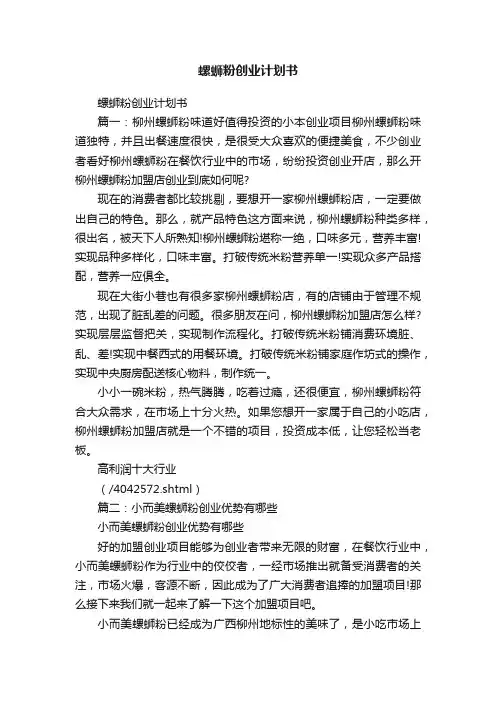 螺蛳粉创业计划书

螺蛳粉创业计划书

篇一：柳州螺蛳粉味道好值得投资的小本创业项目柳州螺蛳粉味道独特，并且出餐速度很快，是很受大众喜欢的便捷美食，不少创业者看好柳州螺蛳粉在餐饮行业中的市场，纷纷投资创业开店，那么开柳州螺蛳粉加盟店创业到底如何呢?

现在的消费者都比较挑剔，要想开一家柳州螺蛳粉店，一定要做出自己的特色。那么，就产品特色这方面来说，柳州螺蛳粉种类多样，很出名，被天下人所熟知!柳州螺蛳粉堪称一绝，口味多元，营养丰富!实现品种多样化，口味丰富。打破传统米粉营养单一!实现众多产品搭配，营养一应俱全。

现在大街小巷也有很多家柳州螺蛳粉店，有的店铺由于管理不规范，出现了脏乱差的问题。很多朋友在问，柳州螺蛳粉加盟店怎么样?实现层层监督把关，实现制作流程化。打破传统米粉铺消费环境脏、乱、差!实现中餐西式的用餐环境。打破传统米粉铺家庭作坊式的操作，实现中央厨房配送核心物料，制作统一。

小小一碗米粉，热气腾腾，吃着过瘾，还很便宜，柳州螺蛳粉符合大众需求，在市场上十分火热。如果您想开一家属于自己的小吃店，柳州螺蛳粉加盟店就是一个不错的项目，投资成本低，让您轻松当老板。

高利润十大行业

（/4042572.shtml）

篇二：小而美螺蛳粉创业优势有哪些

小而美螺蛳粉创业优势有哪些

好的加盟创业项目能够为创业者带来无限的财富，在餐饮行业中，小而美螺蛳粉作为行业中的佼佼者，一经市场推出就备受消费者的关注，市场火爆，客源不断，因此成为了广大消费者追捧的加盟项目!那么接下来我们就一起来了解一下这个加盟项目吧。

小而美螺蛳粉已经成为广西柳州地标性的美味了，是小吃市场上